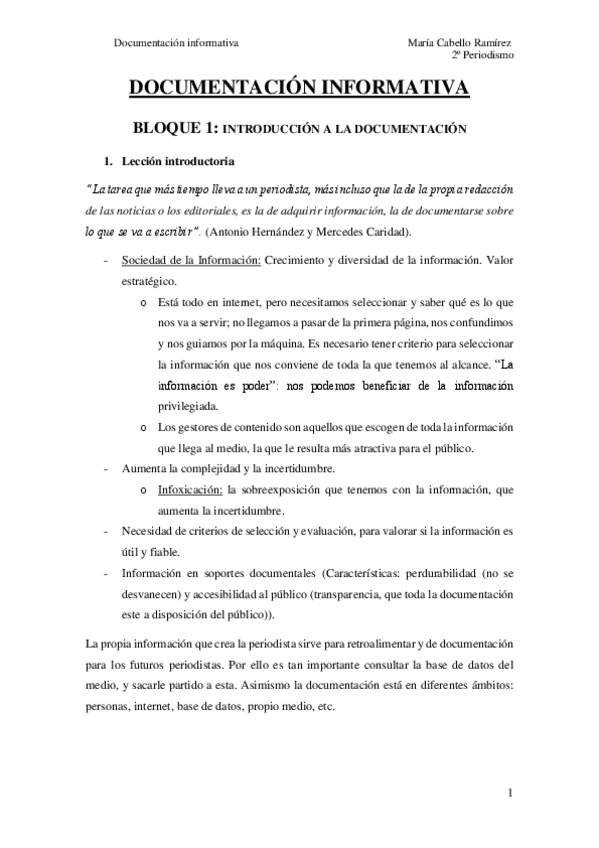 Documentación informativa

María Cabello Ramírez
2º Periodismo

DOCUMENTACIÓN INFORMATIVA

BLOQUE 1: INTRODUCCIÓN A LA DOCUMENTACIÓN

1. Lección introductoria

"La tarea que más tiempo lleva a un periodista, más incluso que la de la propia redacción de las noticias o los editoriales, es la de adquirir información, la de documentarse sobre lo que se va a escribir". (Antonio Hernández y Mercedes Caridad).

- Sociedad de la Información: Crecimiento y diversidad de la información. Valor estratégico.
  o Está todo en internet, pero necesitamos seleccionar y saber qué es lo que nos va a servir; no llegamos a pasar de la primera página, nos confundimos y nos guiamos por la máquina. Es necesario tener criterio para seleccionar la información que nos conviene de toda la que tenemos al alcance. "La información es poder": nos podemos beneficiar de la información privilegiada.
  o Los gestores de contenido son aquellos que escogen de toda la información que llega al medio, la que le resulta más atractiva para el público.
- Aumenta la complejidad y la incertidumbre.
  o Infoxicación: la sobreexposición que tenemos con la información, que aumenta la incertidumbre.
- Necesidad de criterios de selección y evaluación, para valorar si la información es útil y fiable.
- Información en soportes documentales (Características: perdurabilidad (no se desvanecen) y accesibilidad al público (transparencia, que toda la documentación este a disposición del público)).

La propia información que crea la periodista sirve para retroalimentar y de documentación para los futuros periodistas. Por ello es tan importante consultar la base de datos del medio, y sacarle partido a esta. Asimismo la documentación está en diferentes ámbitos: personas, internet, base de datos, propio medio, etc.

1